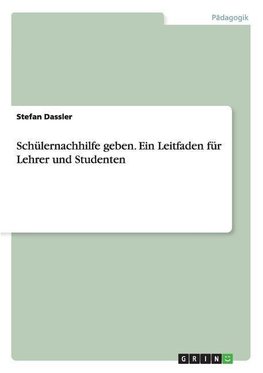 Pädagogik

Stefan Dassler

Schülernachhilfe geben. Ein Leitfaden für Lehrer und Studenten

GRIN